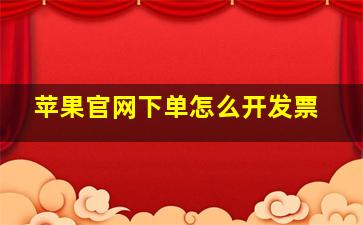 苹果官网下单怎么开发票